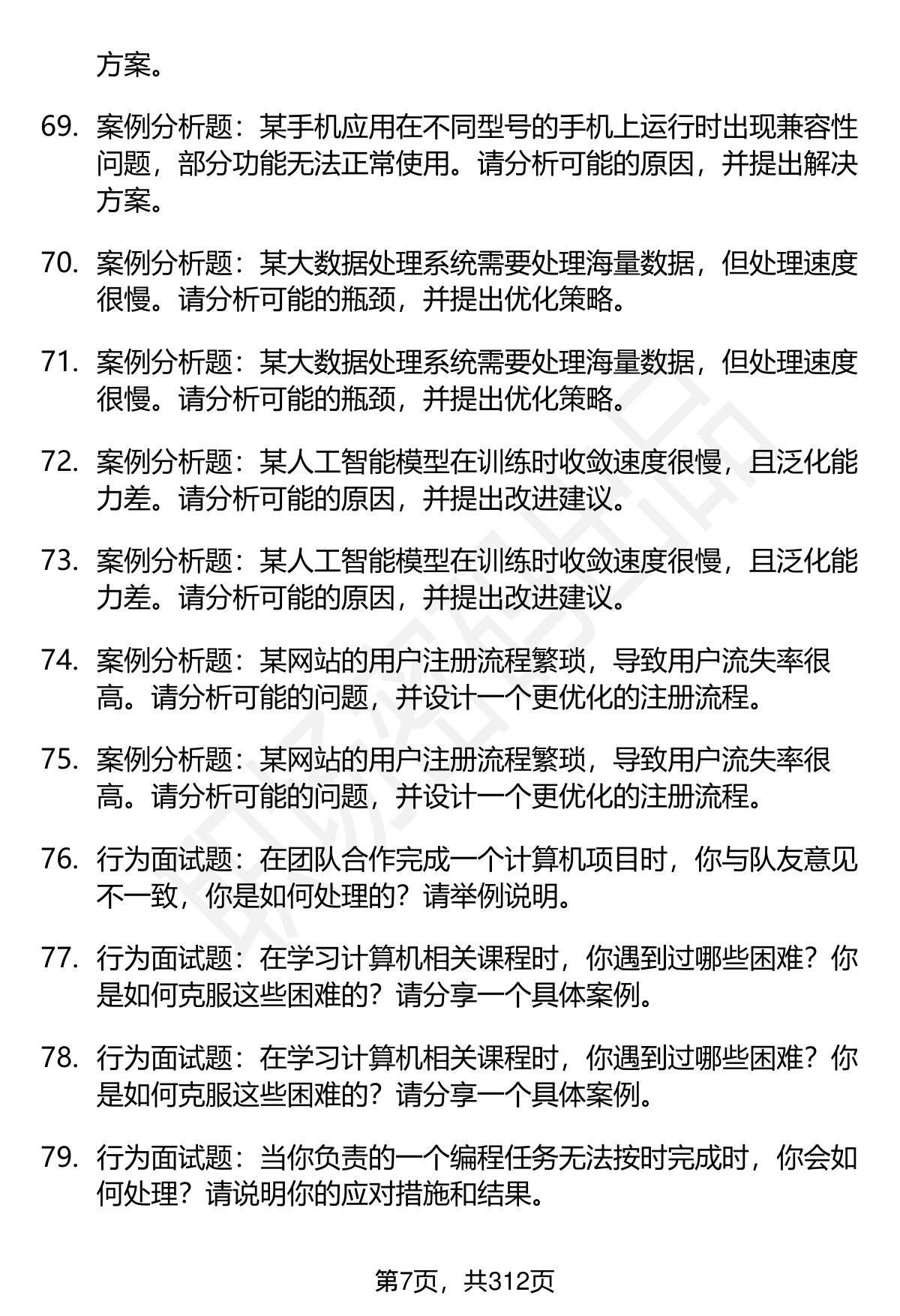 方案。

69. 案例分析题：某手机应用在不同型号的手机上运行时出现兼容性问题，部分功能无法正常使用。请分析可能的原因，并提出解决方案。

70. 案例分析题：某大数据处理系统需要处理海量数据，但处理速度很慢。请分析可能的瓶颈，并提出优化策略。

71. 案例分析题：某大数据处理系统需要处理海量数据，但处理速度很慢。请分析可能的瓶颈，并提出优化策略。

72. 案例分析题：某人工智能模型在训练时收敛速度很慢，且泛化能力差。请分析可能的原因，并提出改进建议。

73. 案例分析题：某人工智能模型在训练时收敛速度很慢，且泛化能力差。请分析可能的原因，并提出改进建议。

74. 案例分析题：某网站的用户注册流程繁琐，导致用户流失率很高。请分析可能的问题，并设计一个更优化的注册流程。

75. 案例分析题：某网站的用户注册流程繁琐，导致用户流失率很高。请分析可能的问题，并设计一个更优化的注册流程。

76. 行为面试题：在团队合作完成一个计算机项目时，你与队友意见不一致，你是如何处理的？请举例说明。

77. 行为面试题：在学习计算机相关课程时，你遇到过哪些困难？你是如何克服这些困难的？请分享一个具体案例。

78. 行为面试题：在学习计算机相关课程时，你遇到过哪些困难？你是如何克服这些困难的？请分享一个具体案例。

79. 行为面试题：当你负责的一个编程任务无法按时完成时，你会如何处理？请说明你的应对措施和结果。

第7页，共312页